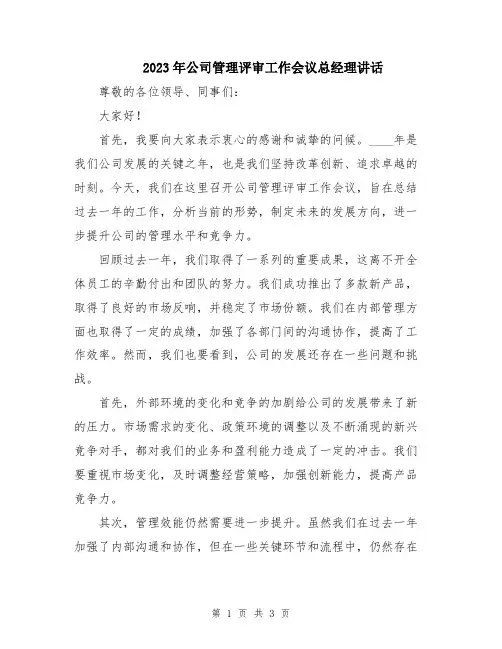 2023年公司管理评审工作会议总经理讲话

尊敬的各位领导、同事们：

大家好！

首先，我要向大家表示衷心的感谢和诚挚的问候。____年是我们公司发展的关键之年，也是我们坚持改革创新、追求卓越的时刻。今天，我们在这里召开公司管理评审工作会议，旨在总结过去一年的工作，分析当前的形势，制定未来的发展方向，进一步提升公司的管理水平和竞争力。

回顾过去一年，我们取得了一系列的重要成果，这离不开全体员工的辛勤付出和团队的努力。我们成功推出了多款新产品，取得了良好的市场反响，并稳定了市场份额。我们在内部管理方面也取得了一定的成绩，加强了各部门间的沟通协作，提高了工作效率。然而，我们也要看到，公司的发展还存在一些问题和挑战。

首先，外部环境的变化和竞争的加剧给公司的发展带来了新的压力。市场需求的变化、政策环境的调整以及不断涌现的新兴竞争对手，都对我们的业务和盈利能力造成了一定的冲击。我们要重视市场变化，及时调整经营策略，加强创新能力，提高产品竞争力。

其次，管理效能仍然需要进一步提升。虽然我们在过去一年加强了内部沟通和协作，但在一些关键环节和流程中，仍然存在

第 1 页 共 3 页